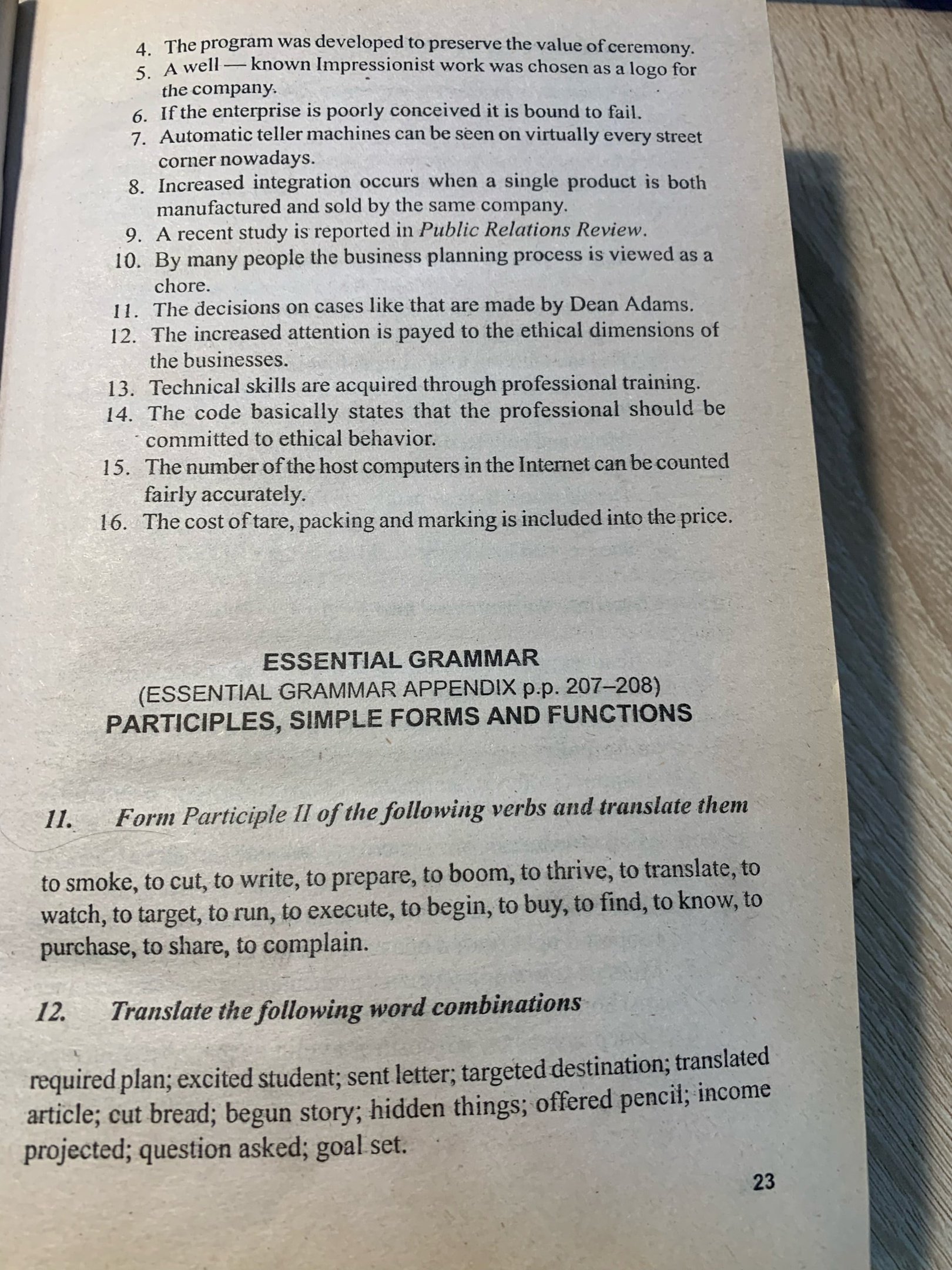 4. The program was developed to preserve the value of ceremony.
5. A well — known Impressionist work was chosen as a logo for the company.
6. If the enterprise is poorly conceived it is bound to fail.
7. Automatic teller machines can be seen on virtually every street corner nowadays.
8. Increased integration occurs when a single product is both manufactured and sold by the same company.
9. A recent study is reported in Public Relations Review.
10. By many people the business planning process is viewed as a chore.
11. The decisions on cases like that are made by Dean Adams.
12. The increased attention is payed to the ethical dimensions of the businesses.
13. Technical skills are acquired through professional training.
14. The code basically states that the professional should be committed to ethical behavior.
15. The number of the host computers in the Internet can be counted fairly accurately.
16. The cost of tare, packing and marking is included into the price.

ESSENTIAL GRAMMAR
(ESSENTIAL GRAMMAR APPENDIX p.p. 207–208)
PARTICIPLES, SIMPLE FORMS AND FUNCTIONS

11. Form Participle II of the following verbs and translate them

to smoke, to cut, to write, to prepare, to boom, to thrive, to translate, to watch, to target, to run, to execute, to begin, to buy, to find, to know, to purchase, to share, to complain.

12. Translate the following word combinations

required plan; excited student; sent letter; targeted destination; translated article; cut bread; begun story; hidden things; offered pencil; income projected; question asked; goal set.

23